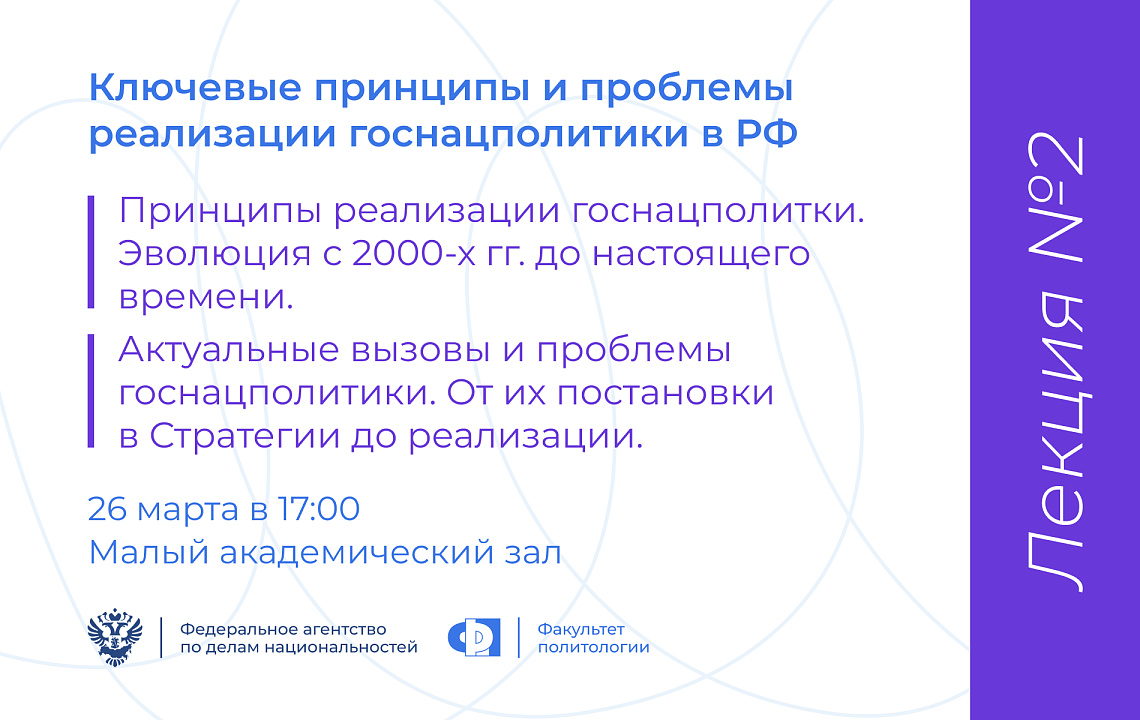 Ключевые принципы и проблемы реализации госнацполитики в РФ

Принципы реализации госнацполитки. Эволюция с 2000-х гг. до настоящего времени.

Актуальные вызовы и проблемы госнацполитики. От их постановки в Стратегии до реализации.

26 марта в 17:00
Малый академический зал

Федеральное агентство по делам национальностей

Факультет политологии

Лекция №2